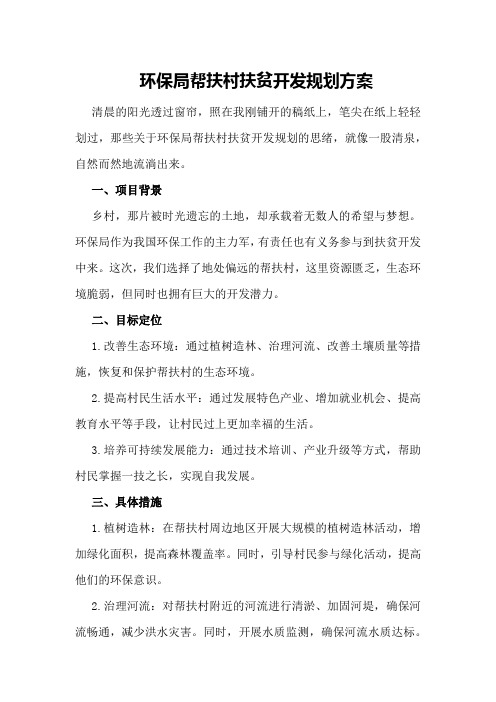 环保局帮扶村扶贫开发规划方案

清晨的阳光透过窗帘，照在我刚铺开的稿纸上，笔尖在纸上轻轻划过，那些关于环保局帮扶村扶贫开发规划的思绪，就像一股清泉，自然而然地流淌出来。

一、项目背景

乡村，那片被时光遗忘的土地，却承载着无数人的希望与梦想。环保局作为我国环保工作的主力军，有责任也有义务参与到扶贫开发中来。这次，我们选择了地处偏远的帮扶村，这里资源匮乏，生态环境脆弱，但同时也拥有巨大的开发潜力。

二、目标定位

1.改善生态环境：通过植树造林、治理河流、改善土壤质量等措施，恢复和保护帮扶村的生态环境。

2.提高村民生活水平：通过发展特色产业、增加就业机会、提高教育水平等手段，让村民过上更加幸福的生活。

3.培养可持续发展能力：通过技术培训、产业升级等方式，帮助村民掌握一技之长，实现自我发展。

三、具体措施

1.植树造林：在帮扶村周边地区开展大规模的植树造林活动，增加绿化面积，提高森林覆盖率。同时，引导村民参与绿化活动，提高他们的环保意识。

2.治理河流：对帮扶村附近的河流进行清淤、加固河堤，确保河流畅通，减少洪水灾害。同时，开展水质监测，确保河流水质达标。